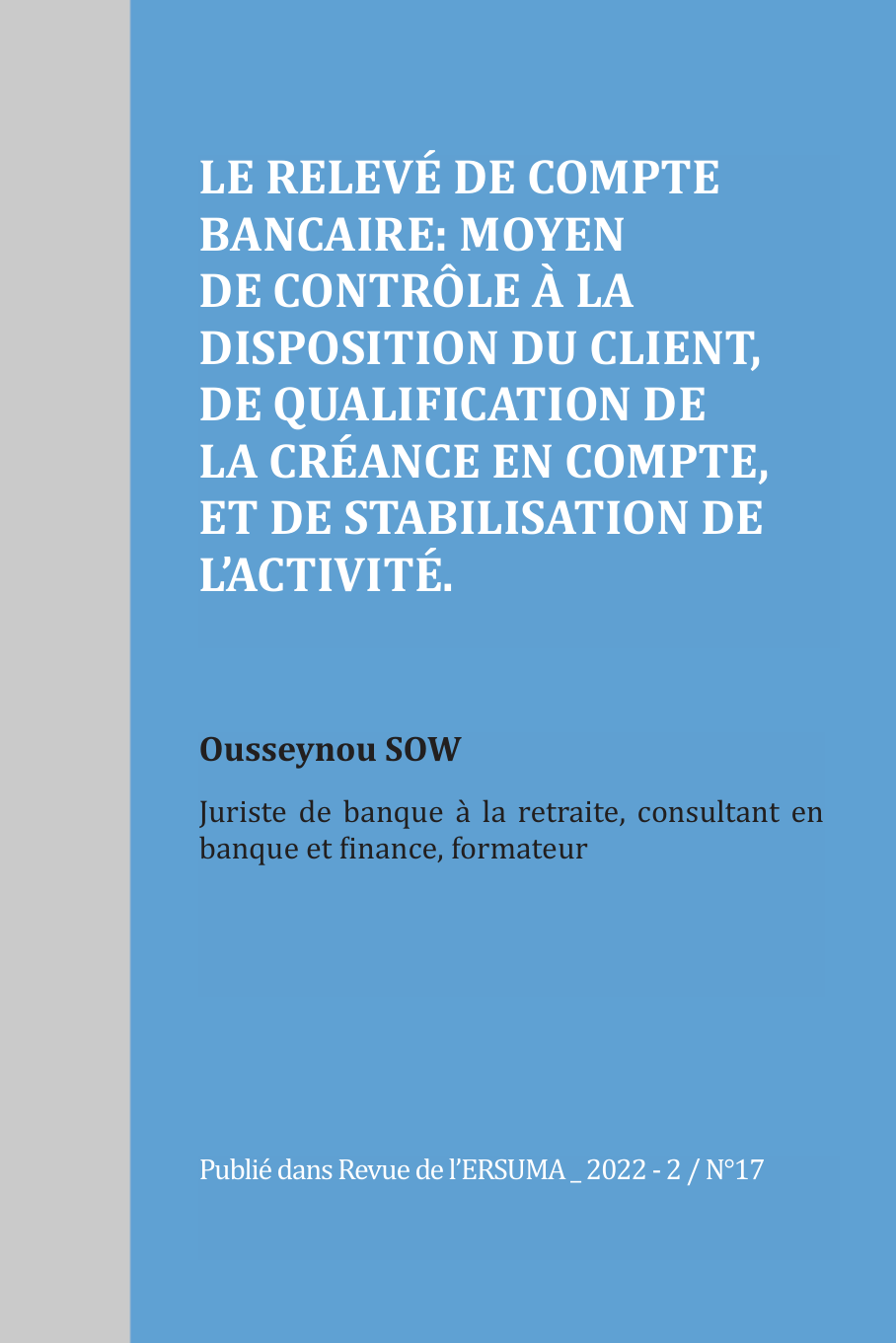 LE RELEVÉ DE COMPTE BANCAIRE: MOYEN DE CONTRÔLE À LA DISPOSITION DU CLIENT, DE QUALIFICATION DE LA CRÉANCE EN COMPTE, ET DE STABILISATION DE L'ACTIVITÉ.

Ousseynou SOW

Juriste de banque à la retraite, consultant en banque et finance, formateur

Publié dans Revue de l'ERSUMA _ 2022 - 2 / N°17